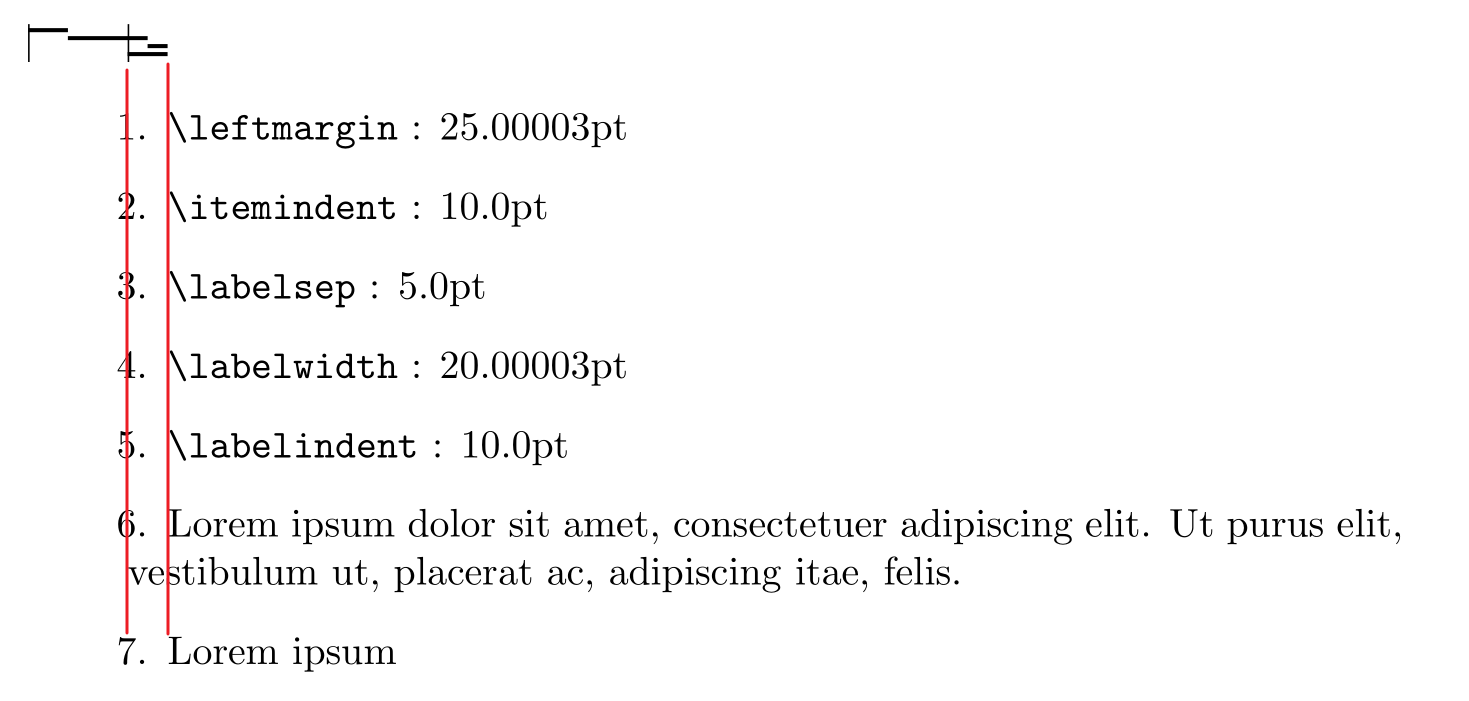 1. \leftmargin : 25.00003pt

2. \itemindent : 10.0pt

3. \labelsep : 5.0pt

4. \labelwidth : 20.00003pt

5. \labelindent : 10.0pt

6. Lorem ipsum dolor sit amet, consectetuer adipiscing elit. Ut purus elit, vestibulum ut, placerat ac, adipiscing itae, felis.

7. Lorem ipsum